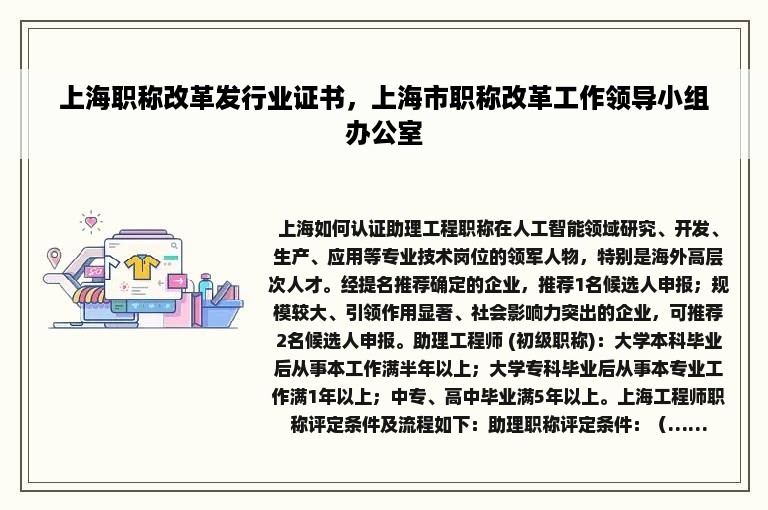 上海职称改革发行业证书，上海市职称改革工作领导小组办公室

上海如何认证助理工程职称在人工智能领域研究、开发、生产、应用等专业技术岗位的领军人物，特别是海外高层次人才。经提名推荐确定的企业，推荐1名候选人申报；规模较大、引领作用显著、社会影响力突出的企业，可推荐2名候选人申报。助理工程师 (初级职称)：大学本科毕业后从事本工作满半年以上；大学专科毕业后从事本专业工作满1年以上；中专、高中毕业满5年以上。上海工程师职称评定条件及流程如下：助理职称评定条件：（......